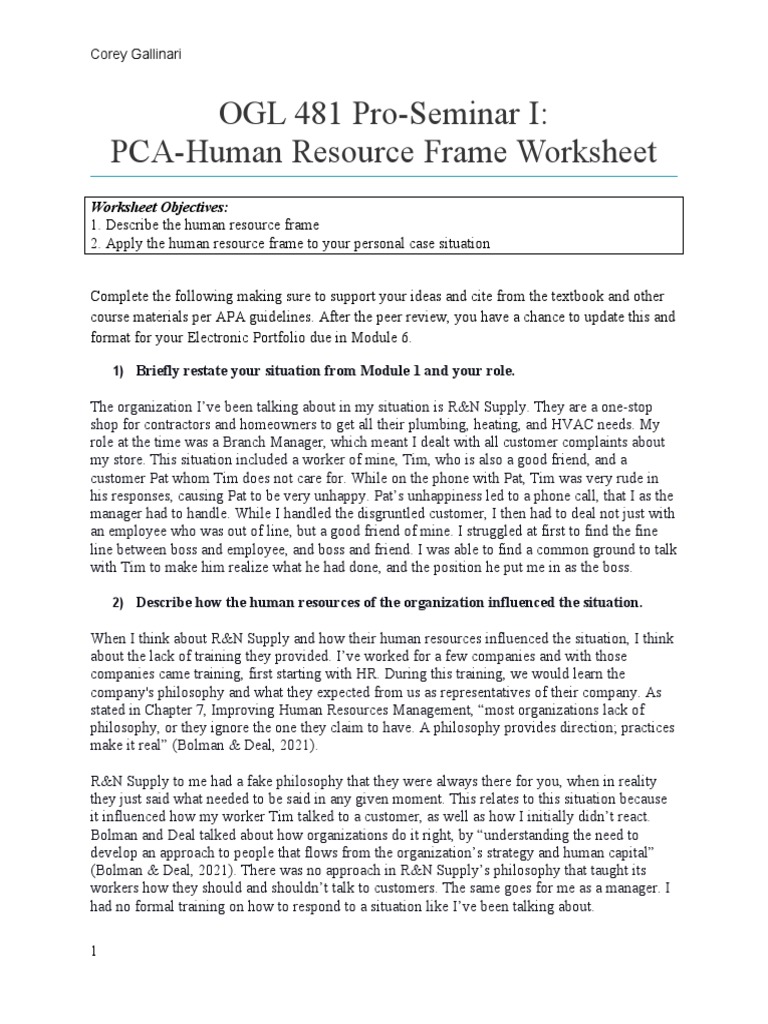 Corey Gallinari

OGL 481 Pro-Seminar I:
PCA-Human Resource Frame Worksheet

Worksheet Objectives:
1. Describe the human resource frame
2. Apply the human resource frame to your personal case situation

Complete the following making sure to support your ideas and cite from the textbook and other course materials per APA guidelines. After the peer review, you have a chance to update this and format for your Electronic Portfolio due in Module 6.

1) Briefly restate your situation from Module 1 and your role.

The organization I've been talking about in my situation is R&N Supply. They are a one-stop shop for contractors and homeowners to get all their plumbing, heating, and HVAC needs. My role at the time was a Branch Manager, which meant I dealt with all customer complaints about my store. This situation included a worker of mine, Tim, who is also a good friend, and a customer Pat whom Tim does not care for. While on the phone with Pat, Tim was very rude in his responses, causing Pat to be very unhappy. Pat's unhappiness led to a phone call, that I as the manager had to handle. While I handled the disgruntled customer, I then had to deal not just with an employee who was out of line, but a good friend of mine. I struggled at first to find the fine line between boss and employee, and boss and friend. I was able to find a common ground to talk with Tim to make him realize what he had done, and the position he put me in as the boss.

2) Describe how the human resources of the organization influenced the situation.

When I think about R&N Supply and how their human resources influenced the situation, I think about the lack of training they provided. I've worked for a few companies and with those companies came training, first starting with HR. During this training, we would learn the company's philosophy and what they expected from us as representatives of their company. As stated in Chapter 7, Improving Human Resources Management, "most organizations lack of philosophy, or they ignore the one they claim to have. A philosophy provides direction; practices make it real" (Bolman & Deal, 2021).

R&N Supply to me had a fake philosophy that they were always there for you, when in reality they just said what needed to be said in any given moment. This relates to this situation because it influenced how my worker Tim talked to a customer, as well as how I initially didn't react. Bolman and Deal talked about how organizations do it right, by "understanding the need to develop an approach to people that flows from the organization's strategy and human capital" (Bolman & Deal, 2021). There was no approach in R&N Supply's philosophy that taught its workers how they should and shouldn't talk to customers. The same goes for me as a manager. I had no formal training on how to respond to a situation like I've been talking about.

1